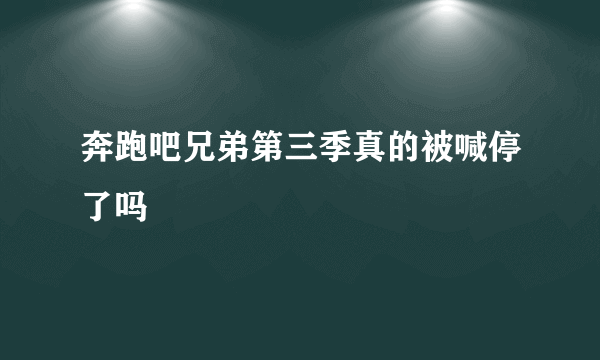 奔跑吧兄弟第三季真的被喊停了吗